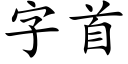 字首